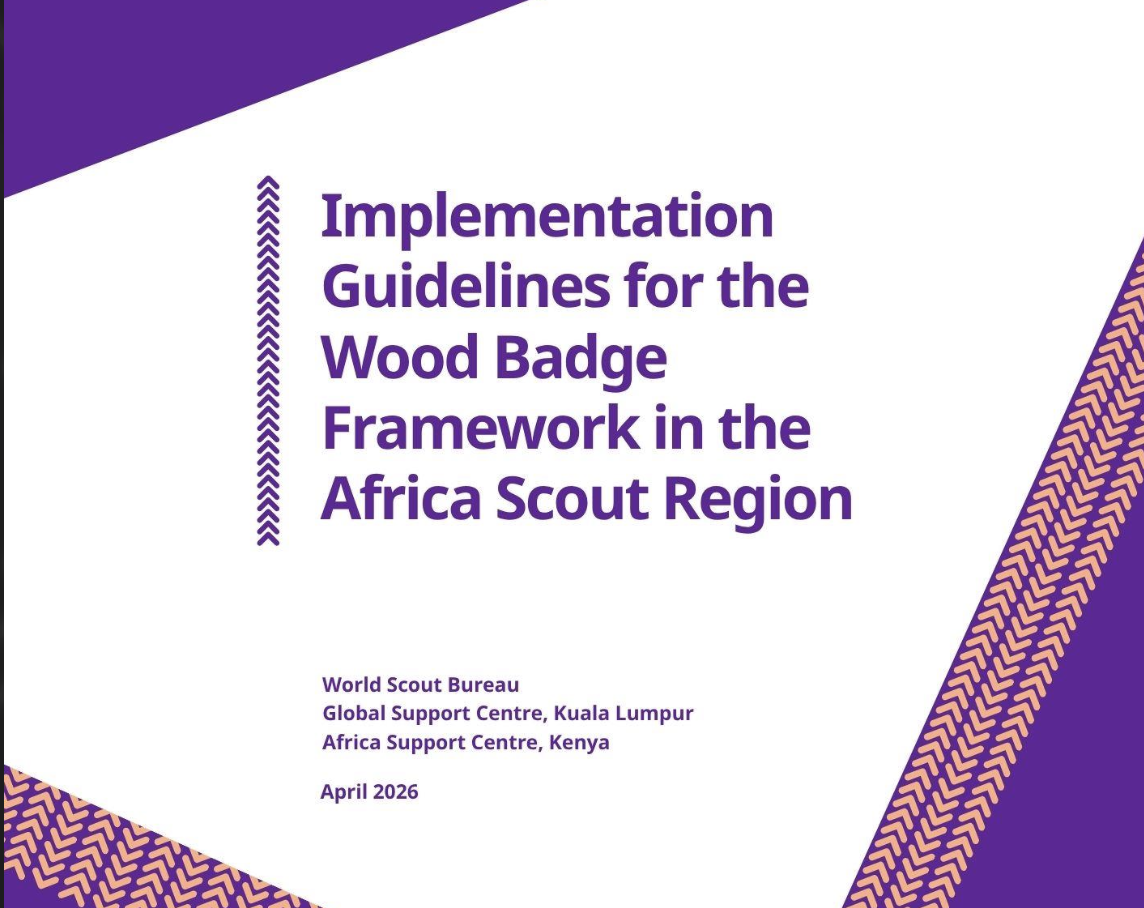 Implementation Guidelines for the Wood Badge Framework in the Africa Scout Region

World Scout Bureau
Global Support Centre, Kuala Lumpur
Africa Support Centre, Kenya

April 2026